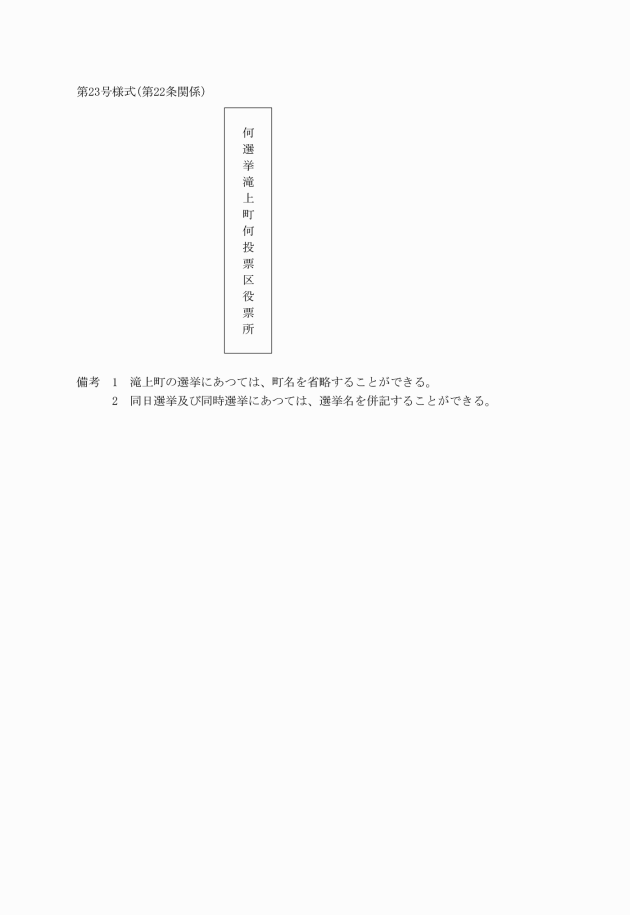 第23号様式(第22条関係)

何選挙滝上町何投票区役票所

備考 1 滝上町の選挙にあつては、町名を省略することができる。
2 同日選挙及び同時選挙にあつては、選挙名を併記することができる。